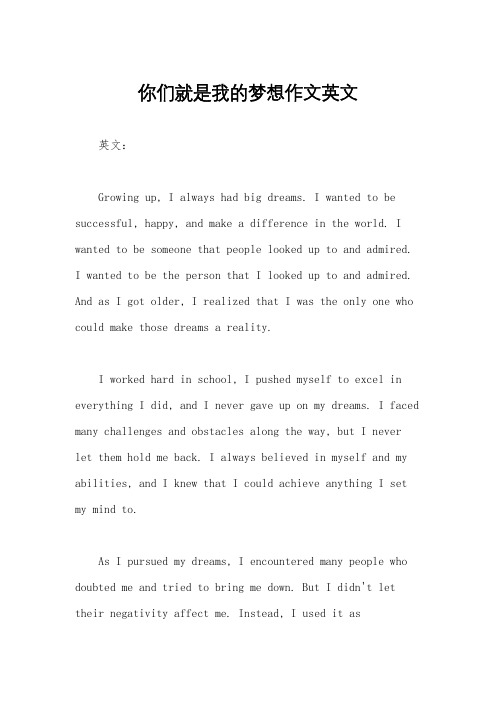 你们就是我的梦想作文英文

英文：

Growing up, I always had big dreams. I wanted to be successful, happy, and make a difference in the world. I wanted to be someone that people looked up to and admired. I wanted to be the person that I looked up to and admired. And as I got older, I realized that I was the only one who could make those dreams a reality.

I worked hard in school, I pushed myself to excel in everything I did, and I never gave up on my dreams. I faced many challenges and obstacles along the way, but I never let them hold me back. I always believed in myself and my abilities, and I knew that I could achieve anything I set my mind to.

As I pursued my dreams, I encountered many people who doubted me and tried to bring me down. But I didn't let their negativity affect me. Instead, I used it as